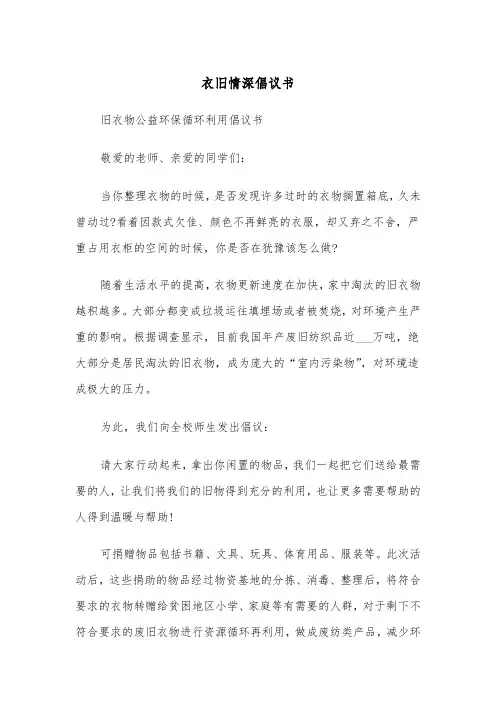 衣旧情深倡议书

旧衣物公益环保循环利用倡议书

敬爱的老师、亲爱的同学们：

当你整理衣物的时候，是否发现许多过时的衣物搁置箱底，久未曾动过?看着因款式欠佳、颜色不再鲜亮的衣服，却又弃之不舍，严重占用衣柜的空间的时候，你是否在犹豫该怎么做?

随着生活水平的提高，衣物更新速度在加快，家中淘汰的旧衣物越积越多。大部分都变成垃圾运往填埋场或者被焚烧，对环境产生严重的影响。根据调查显示，目前我国年产废旧纺织品近___万吨，绝大部分是居民淘汰的旧衣物，成为庞大的“室内污染物”，对环境造成极大的压力。

为此，我们向全校师生发出倡议：

请大家行动起来，拿出你闲置的物品，我们一起把它们送给最需要的人，让我们将我们的旧物得到充分的利用，也让更多需要帮助的人得到温暖与帮助!

可捐赠物品包括书籍、文具、玩具、体育用品、服装等。此次活动后，这些捐助的物品经过物资基地的分拣、消毒、整理后，将符合要求的衣物转赠给贫困地区小学、家庭等有需要的人群，对于剩下不符合要求的废旧衣物进行资源循环再利用，做成废纺类产品，减少环